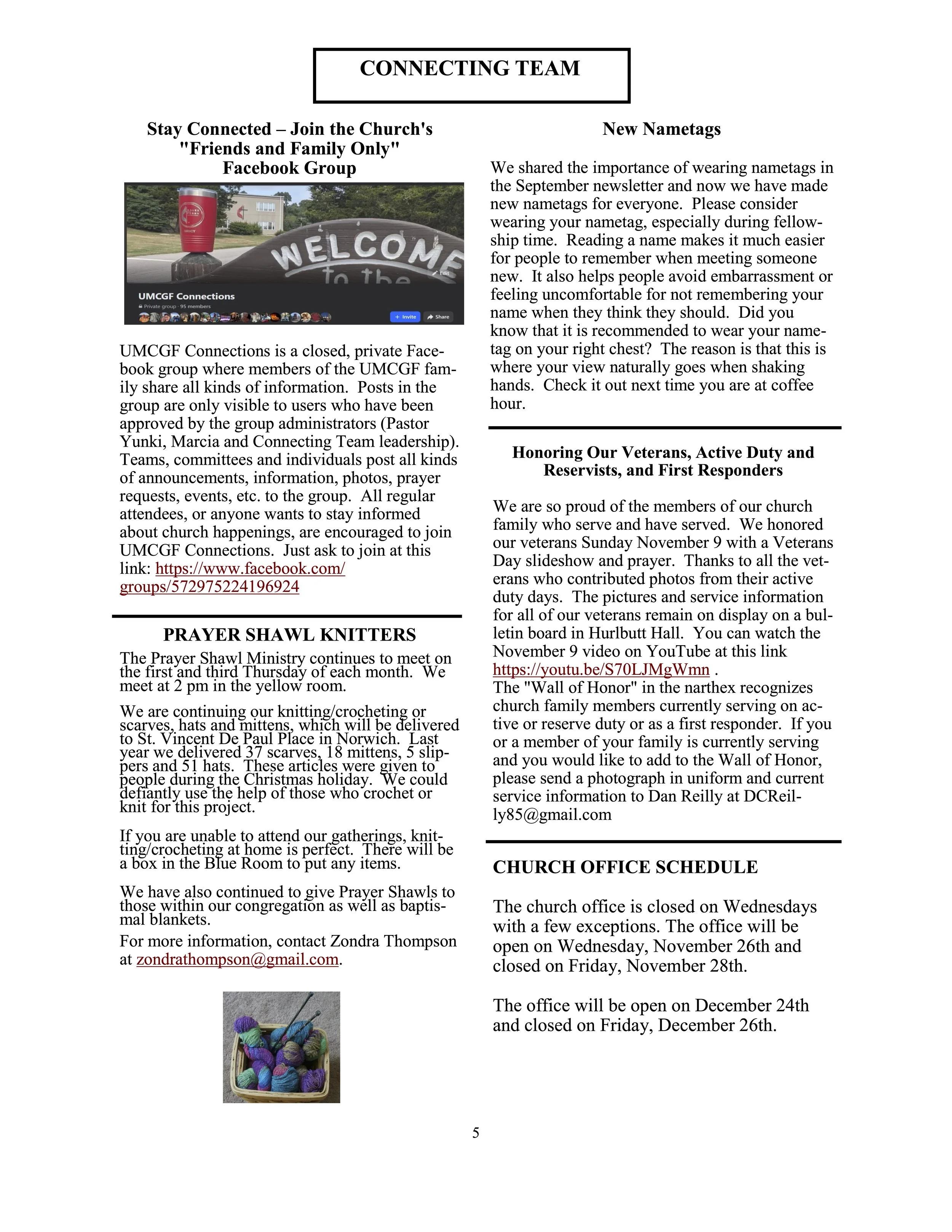 CONNECTING TEAM

Stay Connected – Join the Church's "Friends and Family Only" Facebook Group

WELCOME to the

Edit

UMCGF Connections

Private group · 95 members

+ Invite

Share

UMCGF Connections is a closed, private Facebook group where members of the UMCGF family share all kinds of information. Posts in the group are only visible to users who have been approved by the group administrators (Pastor Yunki, Marcia and Connecting Team leadership). Teams, committees and individuals post all kinds of announcements, information, photos, prayer requests, events, etc. to the group. All regular attendees, or anyone wants to stay informed about church happenings, are encouraged to join UMCGF Connections. Just ask to join at this link: https://www.facebook.com/groups/572975224196924

PRAYER SHAWL KNITTERS

The Prayer Shawl Ministry continues to meet on the first and third Thursday of each month. We meet at 2 pm in the yellow room.

We are continuing our knitting/crocheting or scarves, hats and mittens, which will be delivered to St. Vincent De Paul Place in Norwich. Last year we delivered 37 scarves, 18 mittens, 5 slippers and 51 hats. These articles were given to people during the Christmas holiday. We could defiantly use the help of those who crochet or knit for this project.

If you are unable to attend our gatherings, knitting/crocheting at home is perfect. There will be a box in the Blue Room to put any items.

We have also continued to give Prayer Shawls to those within our congregation as well as baptismal blankets.

For more information, contact Zondra Thompson at zondrathompson@gmail.com.

New Nametags

We shared the importance of wearing nametags in the September newsletter and now we have made new nametags for everyone. Please consider wearing your nametag, especially during fellowship time. Reading a name makes it much easier for people to remember when meeting someone new. It also helps people avoid embarrassment or feeling uncomfortable for not remembering your name when they think they should. Did you know that it is recommended to wear your nametag on your right chest? The reason is that this is where your view naturally goes when shaking hands. Check it out next time you are at coffee hour.

Honoring Our Veterans, Active Duty and Reservists, and First Responders

We are so proud of the members of our church family who serve and have served. We honored our veterans Sunday November 9 with a Veterans Day slideshow and prayer. Thanks to all the veterans who contributed photos from their active duty days. The pictures and service information for all of our veterans remain on display on a bulletin board in Hurlbutt Hall. You can watch the November 9 video on YouTube at this link https://youtu.be/S70LJMgWmn .
The "Wall of Honor" in the narthex recognizes church family members currently serving on active or reserve duty or as a first responder. If you or a member of your family is currently serving and you would like to add to the Wall of Honor, please send a photograph in uniform and current service information to Dan Reilly at DCReilly85@gmail.com

CHURCH OFFICE SCHEDULE

The church office is closed on Wednesdays with a few exceptions. The office will be open on Wednesday, November 26th and closed on Friday, November 28th.

The office will be open on December 24th and closed on Friday, December 26th.

5